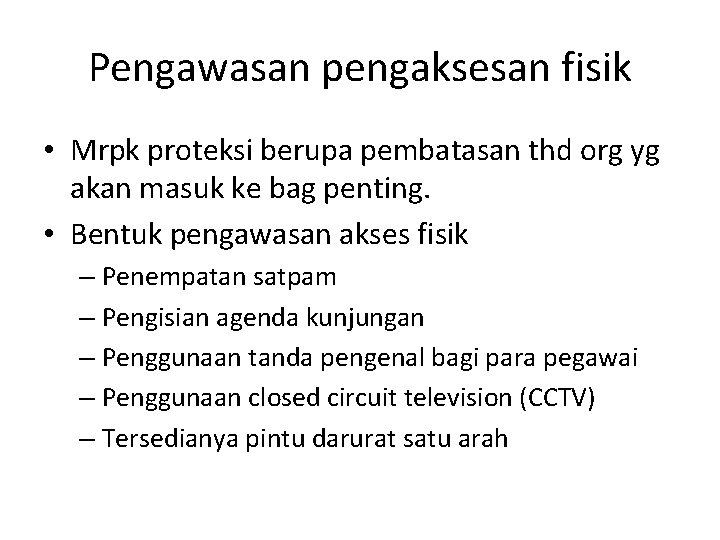 Pengawasan pengaksesan fisik

• Mrpk proteksi berupa pembatasan thd org yg akan masuk ke bag penting.
• Bentuk pengawasan akses fisik
– Penempatan satpam
– Pengisian agenda kunjungan
– Penggunaan tanda pengenal bagi para pegawai
– Penggunaan closed circuit television (CCTV)
– Tersedianya pintu darurat satu arah